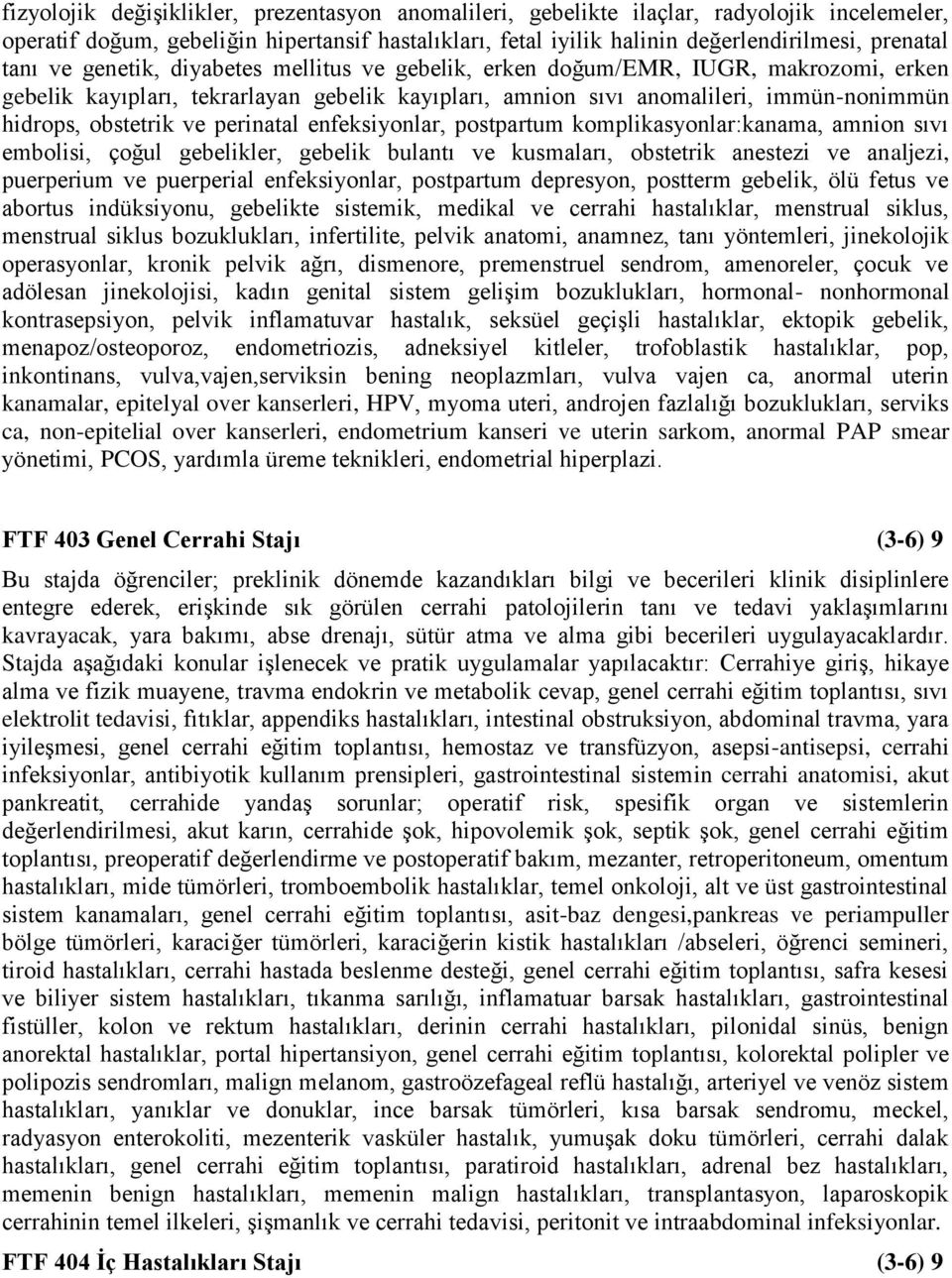 fizyolojik değişiklikler, prezentasyon anomalileri, gebelikte ilaçlar, radyolojik incelemeler, operatif doğum, gebeliğin hipertansif hastalıkları, fetal iyilik halinin değerlendirilmesi, prenatal tanı ve genetik, diyabetes mellitus ve gebelik, erken doğum/EMR, IUGR, makrozomi, erken gebelik kayıpları, tekrarlayan gebelik kayıpları, amnion sıvı anomalileri, immün-nonimmün hidrops, obstetrik ve perinatal enfeksiyonlar, postpartum komplikasyonlar:kanama, amnion sıvı embolisi, çoğul gebelikler, gebelik bulantı ve kusmaları, obstetrik anestezi ve analjezi, puerperium ve puerperial enfeksiyonlar, postpartum depresyon, postterm gebelik, ölü fetus ve abortus indüksiyonu, gebelikte sistemik, medikal ve cerrahi hastalıklar, menstrual siklus, menstrual siklus bozuklukları, infertilite, pelvik anatomi, anamnez, tanı yöntemleri, jinekolojik operasyonlar, kronik pelvik ağrı, dismenore, premenstruel sendrom, amenoreler, çocuk ve adölesan jinekolojisi, kadın genital sistem gelişim bozuklukları, hormonal- nonhormonal kontrasepsiyon, pelvik inflamatuvar hastalık, seksüel geçişli hastalıklar, ektopik gebelik, menapoz/osteoporoz, endometriozis, adneksiyel kitleler, trofoblastik hastalıklar, pop, inkontinans, vulva,vajen,serviksin bening neoplazmları, vulva vajen ca, anormal uterin kanamalar, epitelyal over kanserleri, HPV, myoma uteri, androjen fazlalığı bozuklukları, serviks ca, non-epitelial over kanserleri, endometrium kanseri ve uterin sarkom, anormal PAP smear yönetimi, PCOS, yardımla üreme teknikleri, endometrial hiperplazi.

FTF 403 Genel Cerrahi Stajı (3-6) 9

Bu stajda öğrenciler; preklinik dönemde kazandıkları bilgi ve becerileri klinik disiplinlere entegre ederek, erişkinde sık görülen cerrahi patolojilerin tanı ve tedavi yaklaşımlarını kavrayacak, yara bakımı, abse drenajı, sütür atma ve alma gibi becerileri uygulayacaklardır. Stajda aşağıdaki konular işlenecek ve pratik uygulamalar yapılacaktır: Cerrahiye giriş, hikaye alma ve fizik muayene, travma endokrin ve metabolik cevap, genel cerrahi eğitim toplantısı, sıvı elektrolit tedavisi, fıtıklar, appendiks hastalıkları, intestinal obstruksiyon, abdominal travma, yara iyileşmesi, genel cerrahi eğitim toplantısı, hemostaz ve transfüzyon, asepsi-antisepsi, cerrahi infeksiyonlar, antibiyotik kullanım prensipleri, gastrointestinal sistemin cerrahi anatomisi, akut pankreatit, cerrahide yandaş sorunlar; operatif risk, spesifik organ ve sistemlerin değerlendirilmesi, akut karın, cerrahide şok, hipovolemik şok, septik şok, genel cerrahi eğitim toplantısı, preoperatif değerlendirme ve postoperatif bakım, mezanter, retroperitoneum, omentum hastalıkları, mide tümörleri, tromboembolik hastalıklar, temel onkoloji, alt ve üst gastrointestinal sistem kanamaları, genel cerrahi eğitim toplantısı, asit-baz dengesi,pankreas ve periampuller bölge tümörleri, karaciğer tümörleri, karaciğerin kistik hastalıkları /abseleri, öğrenci semineri, tiroid hastalıkları, cerrahi hastada beslenme desteği, genel cerrahi eğitim toplantısı, safra kesesi ve biliyer sistem hastalıkları, tıkanma sarılığı, inflamatuar barsak hastalıkları, gastrointestinal fistüller, kolon ve rektum hastalıkları, derinin cerrahi hastalıkları, pilonidal sinüs, benign anorektal hastalıklar, portal hipertansiyon, genel cerrahi eğitim toplantısı, kolorektal polipler ve polipozis sendromları, malign melanom, gastroözefageal reflü hastalığı, arteriyel ve venöz sistem hastalıkları, yanıklar ve donuklar, ince barsak tümörleri, kısa barsak sendromu, meckel, radyasyon enterokoliti, mezenterik vasküler hastalık, yumuşak doku tümörleri, cerrahi dalak hastalıkları, genel cerrahi eğitim toplantısı, paratiroid hastalıkları, adrenal bez hastalıkları, memenin benign hastalıkları, memenin malign hastalıkları, transplantasyon, laparoskopik cerrahinin temel ilkeleri, şişmanlık ve cerrahi tedavisi, peritonit ve intraabdominal infeksiyonlar.

FTF 404 İç Hastalıkları Stajı (3-6) 9